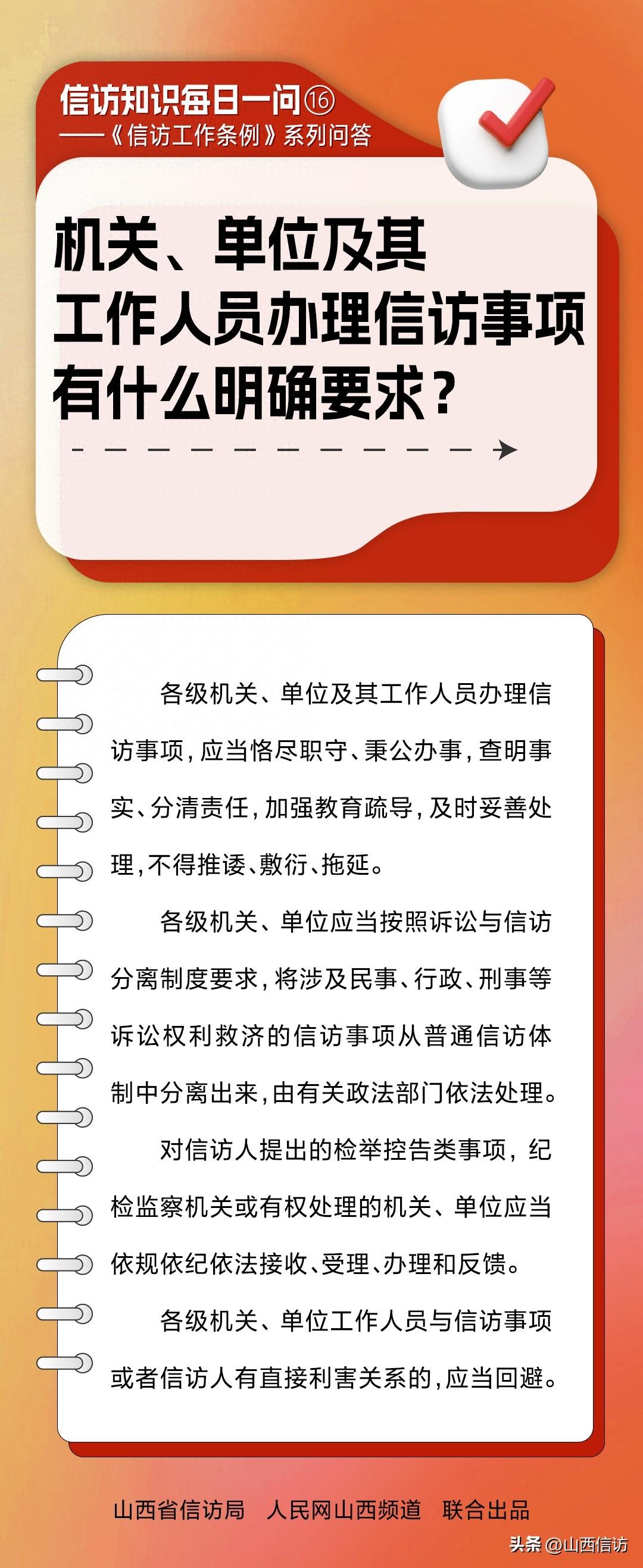 信访知识每日一问⑯
——《信访工作条例》系列问答

机关、单位及其
工作人员办理信访事项
有什么明确要求？

各级机关、单位及其工作人员办理信访事项，应当恪尽职守、秉公办事，查明事实、分清责任，加强教育疏导，及时妥善处理，不得推诿、敷衍、拖延。

各级机关、单位应当按照诉讼与信访分离制度要求，将涉及民事、行政、刑事等诉讼权利救济的信访事项从普通信访体制中分离出来，由有关政法部门依法处理。

对信访人提出的检举控告类事项，纪检监察机关或有权处理的机关、单位应当依规依纪依法接收、受理、办理和反馈。

各级机关、单位工作人员与信访事项或者信访人有直接利害关系的，应当回避。

山西省信访局 人民网山西频道 联合出品

头条 @山西信访